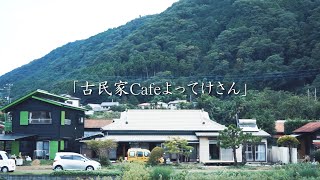 「古民家Cafeよってけさん」